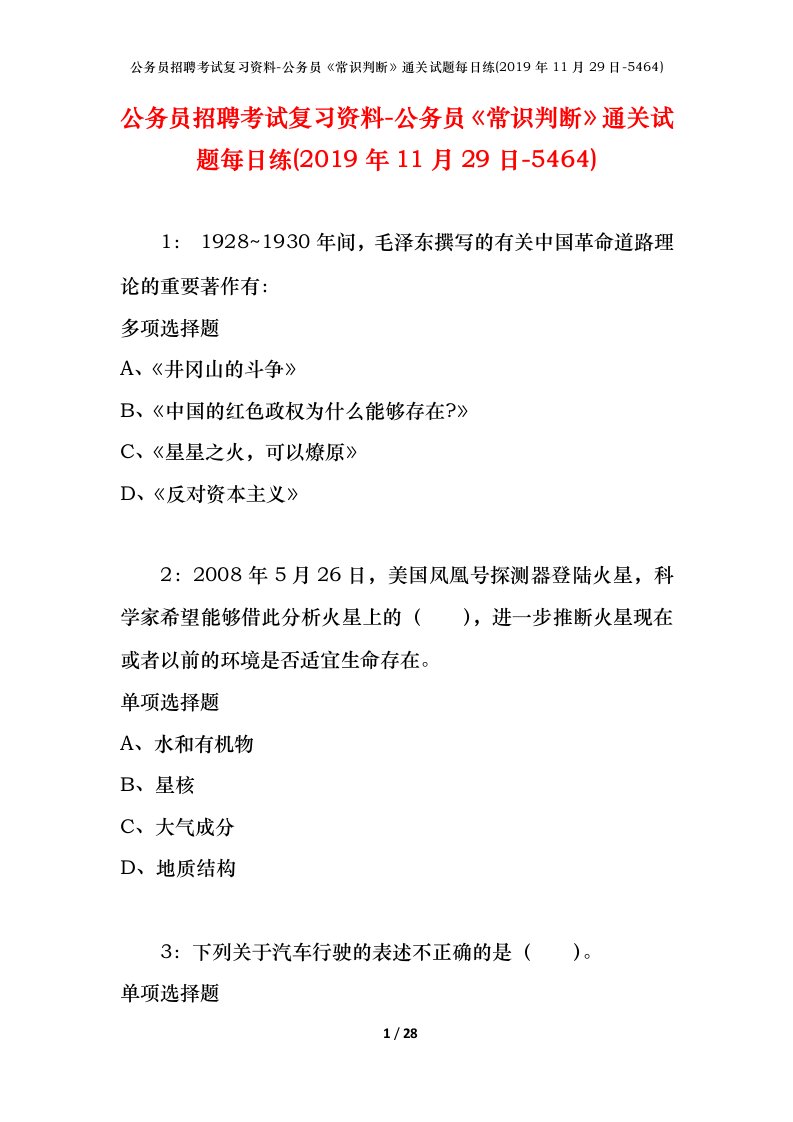 公务员招聘考试复习资料-公务员《常识判断》通关试题每日练(2019 年 11 月 29 日-5464)

公务员招聘考试复习资料-公务员《常识判断》通关试题每日练(2019 年 11 月 29 日-5464)

1： 1928~1930 年间，毛泽东撰写的有关中国革命道路理论的重要著作有:

多项选择题

A、《井冈山的斗争》

B、《中国的红色政权为什么能够存在?》

C、《星星之火，可以燎原》

D、《反对资本主义》

2：2008 年 5 月 26 日，美国凤凰号探测器登陆火星，科学家希望能够借此分析火星上的（　　），进一步推断火星现在或者以前的环境是否适宜生命存在。

单项选择题

A、水和有机物

B、星核

C、大气成分

D、地质结构

3：下列关于汽车行驶的表述不正确的是（　　）。

单项选择题

1 / 28